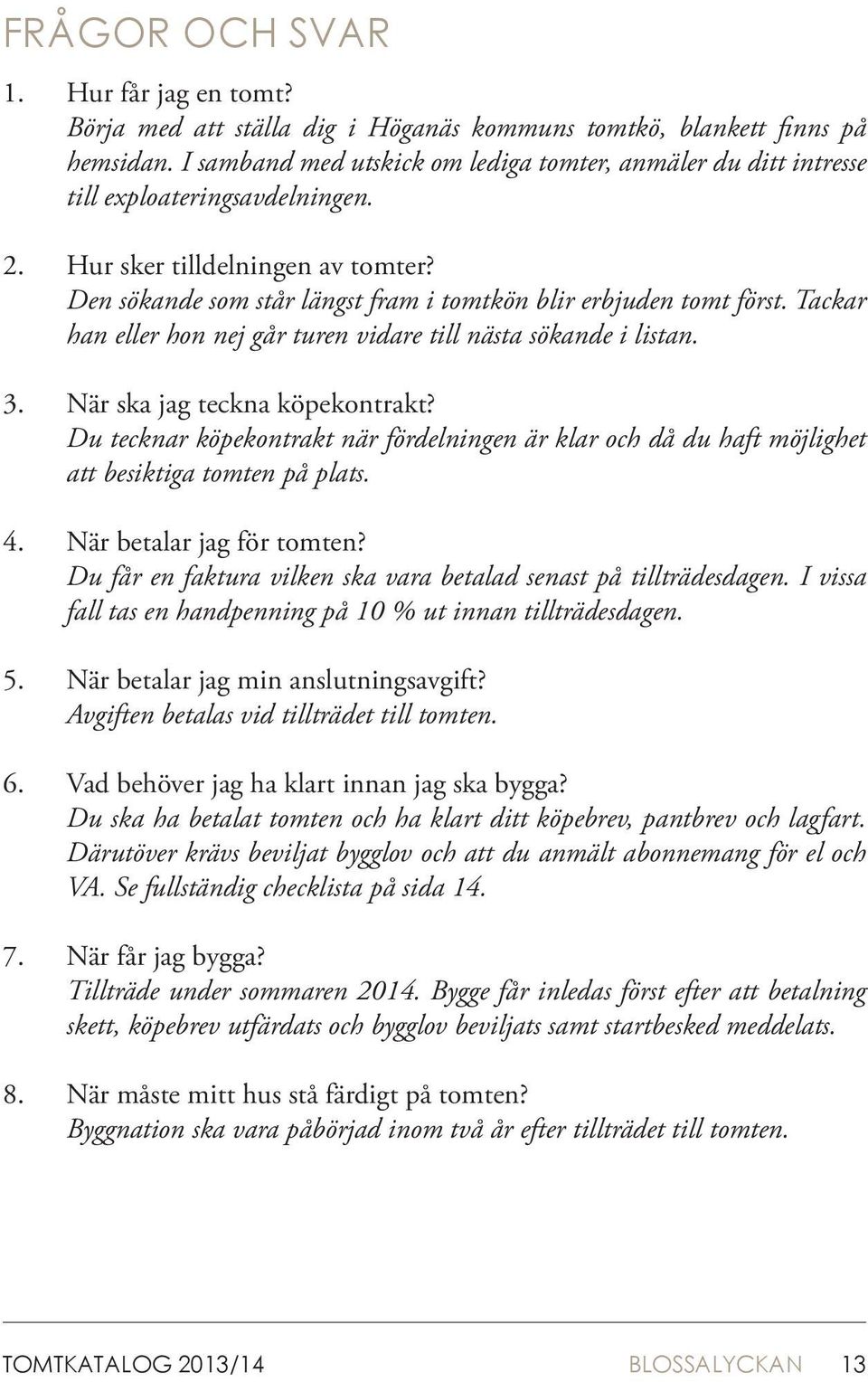 FRÅGOR OCH SVAR

1. Hur får jag en tomt?
Börja med att ställa dig i Höganäs kommuns tomtkö, blankett finns på hemsidan. I samband med utskick om lediga tomter, anmäler du ditt intresse till exploateringsavdelningen.

2. Hur sker tilldelningen av tomter?
Den sökande som står längst fram i tomtkön blir erbjuden tomt först. Tackar han eller hon nej går turen vidare till nästa sökande i listan.

3. När ska jag teckna köpekontrakt?
Du tecknar köpekontrakt när fördelningen är klar och då du haft möjlighet att besiktiga tomten på plats.

4. När betalar jag för tomten?
Du får en faktura vilken ska vara betalad senast på tillträdesdagen. I vissa fall tas en handpenning på 10 % ut innan tillträdesdagen.

5. När betalar jag min anslutningsavgift?
Avgiften betalas vid tillträdet till tomten.

6. Vad behöver jag ha klart innan jag ska bygga?
Du ska ha betalat tomten och ha klart ditt köpebrev, pantbrev och lagfart. Därutöver krävs beviljat bygglov och att du anmält abonnemang för el och VA. Se fullständig checklista på sida 14.

7. När får jag bygga?
Tillträde under sommaren 2014. Bygge får inledas först efter att betalning skett, köpebrev utfärdats och bygglov beviljats samt startbesked meddelats.

8. När måste mitt hus stå färdigt på tomten?
Byggnation ska vara påbörjad inom två år efter tillträdet till tomten.

TOMTKATALOG 2013/14 BLOSSALYCKAN 13